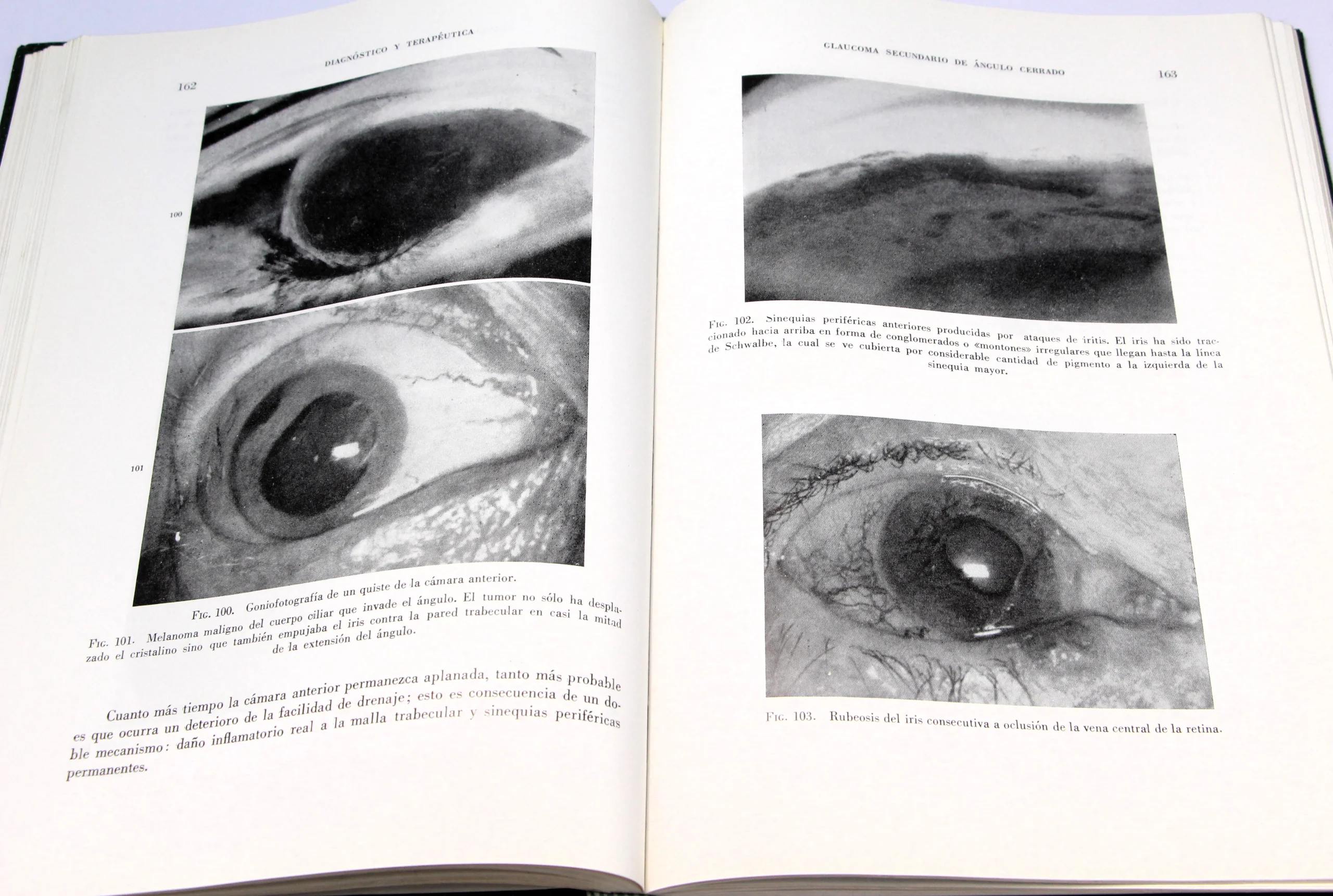 162

DIAGNÓSTICO Y TERAPÉUTICA

100

101

Fig. 100. Goniofotografía de un quiste de la cámara anterior.

Fig. 101. Melanoma maligno del cuerpo ciliar que invade el ángulo. El tumor no sólo ha desplazado el cristalino sino que también empujaba el iris contra la pared trabecular en casi la mitad de la extensión del ángulo.

Cuanto más tiempo la cámara anterior permanezca aplanada, tanto más probable es que ocurra un deterioro de la facilidad de drenaje; esto es consecuencia de un doble mecanismo: daño inflamatorio real a la malla trabecular y sinequias periféricas permanentes.

GLAUCOMA SECUNDARIO DE ÁNGULO CERRADO

163

Fig. 102. Sinequias periféricas anteriores producidas por ataques de iritis. El iris ha sido traccionado hacia arriba en forma de conglomerados o «montones» irregulares que llegan hasta la línea de Schwalbe, la cual se ve cubierta por considerable cantidad de pigmento a la izquierda de la sinequia mayor.

Fig. 103. Rubeosis del iris consecutiva a oclusión de la vena central de la retina.